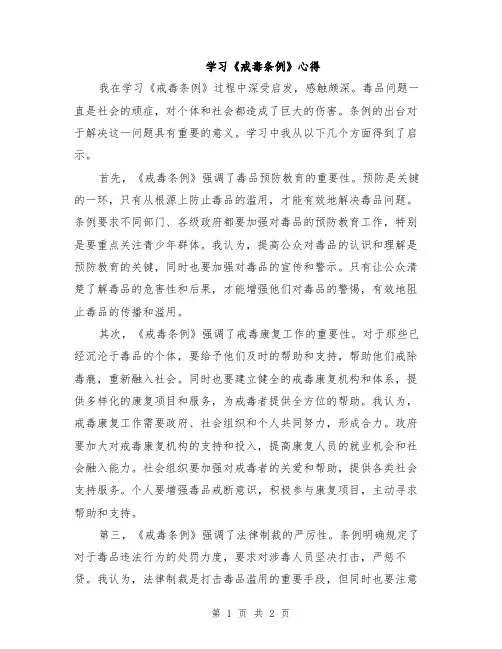 学习《戒毒条例》心得

我在学习《戒毒条例》过程中深受启发，感触颇深。毒品问题一直是社会的顽症，对个体和社会都造成了巨大的伤害。条例的出台对于解决这一问题具有重要的意义。学习中我从以下几个方面得到了启示。

首先，《戒毒条例》强调了毒品预防教育的重要性。预防是关键的一环，只有从根源上防止毒品的滥用，才能有效地解决毒品问题。条例要求不同部门、各级政府都要加强对毒品的预防教育工作，特别是要重点关注青少年群体。我认为，提高公众对毒品的认识和理解是预防教育的关键，同时也要加强对毒品的宣传和警示。只有让公众清楚了解毒品的危害性和后果，才能增强他们对毒品的警惕，有效地阻止毒品的传播和滥用。

其次，《戒毒条例》强调了戒毒康复工作的重要性。对于那些已经沉沦于毒品的个体，要给予他们及时的帮助和支持，帮助他们戒除毒瘾，重新融入社会。同时也要建立健全的戒毒康复机构和体系，提供多样化的康复项目和服务，为戒毒者提供全方位的帮助。我认为，戒毒康复工作需要政府、社会组织和个人共同努力，形成合力。政府要加大对戒毒康复机构的支持和投入，提高康复人员的就业机会和社会融入能力。社会组织要加强对戒毒者的关爱和帮助，提供各类社会支持服务。个人要增强毒品戒断意识，积极参与康复项目，主动寻求帮助和支持。

第三，《戒毒条例》强调了法律制裁的严厉性。条例明确规定了对于毒品违法行为的处罚力度，要求对涉毒人员坚决打击，严惩不贷。我认为，法律制裁是打击毒品滥用的重要手段，但同时也要注意

第 1 页 共 2 页